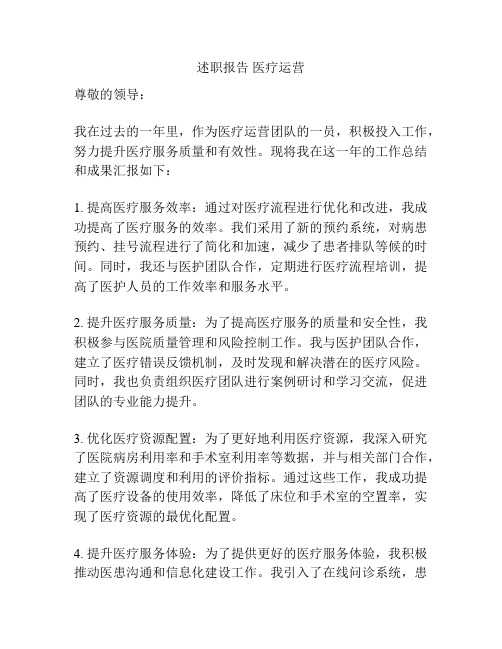 述职报告 医疗运营

尊敬的领导：

我在过去的一年里，作为医疗运营团队的一员，积极投入工作，努力提升医疗服务质量和有效性。现将我在这一年的工作总结和成果汇报如下：

1. 提高医疗服务效率：通过对医疗流程进行优化和改进，我成功提高了医疗服务的效率。我们采用了新的预约系统，对病患预约、挂号流程进行了简化和加速，减少了患者排队等候的时间。同时，我还与医护团队合作，定期进行医疗流程培训，提高了医护人员的工作效率和服务水平。

2. 提升医疗服务质量：为了提高医疗服务的质量和安全性，我积极参与医院质量管理和风险控制工作。我与医护团队合作，建立了医疗错误反馈机制，及时发现和解决潜在的医疗风险。同时，我也负责组织医疗团队进行案例研讨和学习交流，促进团队的专业能力提升。

3. 优化医疗资源配置：为了更好地利用医疗资源，我深入研究了医院病房利用率和手术室利用率等数据，并与相关部门合作，建立了资源调度和利用的评价指标。通过这些工作，我成功提高了医疗设备的使用效率，降低了床位和手术室的空置率，实现了医疗资源的最优化配置。

4. 提升医疗服务体验：为了提供更好的医疗服务体验，我积极推动医患沟通和信息化建设工作。我引入了在线问诊系统，患